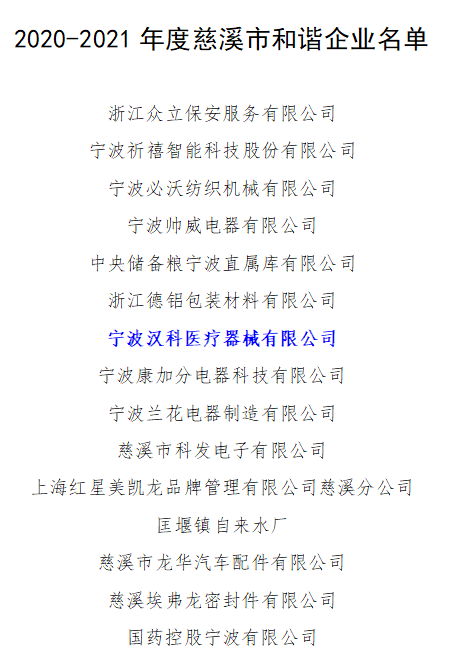 2020-2021 年度慈溪市和谐企业名单

浙江众立保安服务有限公司

宁波祈禧智能科技股份有限公司

宁波必沃纺织机械有限公司

宁波帅威电器有限公司

中央储备粮宁波直属库有限公司

浙江德铝包装材料有限公司

宁波汉科医疗器械有限公司

宁波康加分电器科技有限公司

宁波兰花电器制造有限公司

慈溪市科发电子有限公司

上海红星美凯龙品牌管理有限公司慈溪分公司

匡堰镇自来水厂

慈溪市龙华汽车配件有限公司

慈溪埃弗龙密封件有限公司

国药控股宁波有限公司